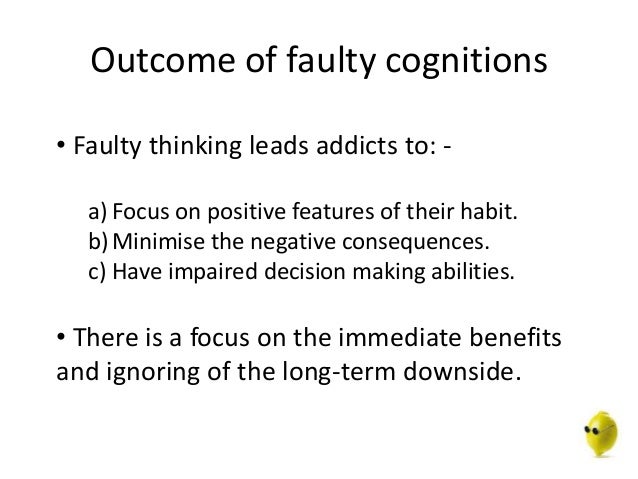 Outcome of faulty cognitions

• Faulty thinking leads addicts to: -

a) Focus on positive features of their habit.
b) Minimise the negative consequences.
c) Have impaired decision making abilities.

• There is a focus on the immediate benefits and ignoring of the long-term downside.